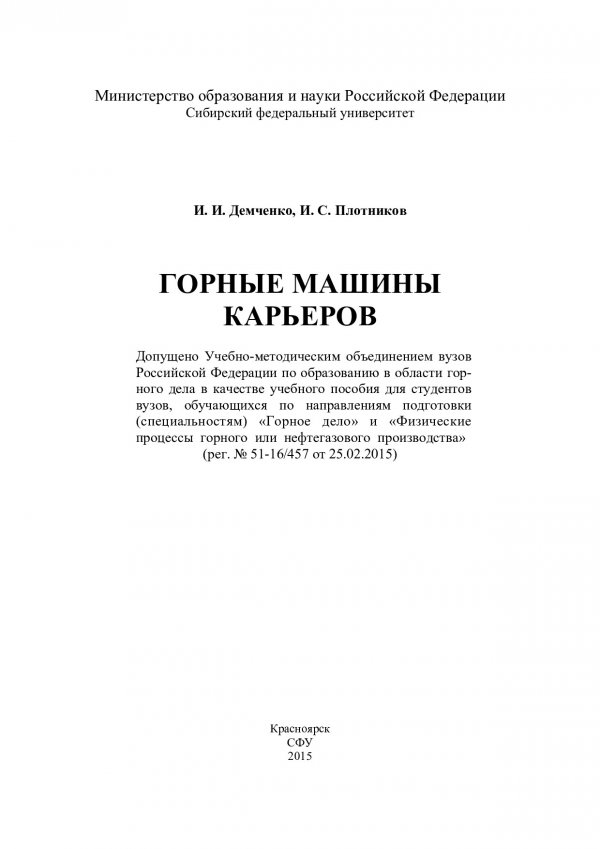 Министерство образования и науки Российской Федерации
Сибирский федеральный университет

И. И. Демченко, И. С. Плотников

ГОРНЫЕ МАШИНЫ
КАРЬЕРОВ

Допущено Учебно-методическим объединением вузов Российской Федерации по образованию в области горного дела в качестве учебного пособия для студентов вузов, обучающихся по направлениям подготовки (специальностям) «Горное дело» и «Физические процессы горного или нефтегазового производства»
(рег. № 51-16/457 от 25.02.2015)

Красноярск
СФУ
2015